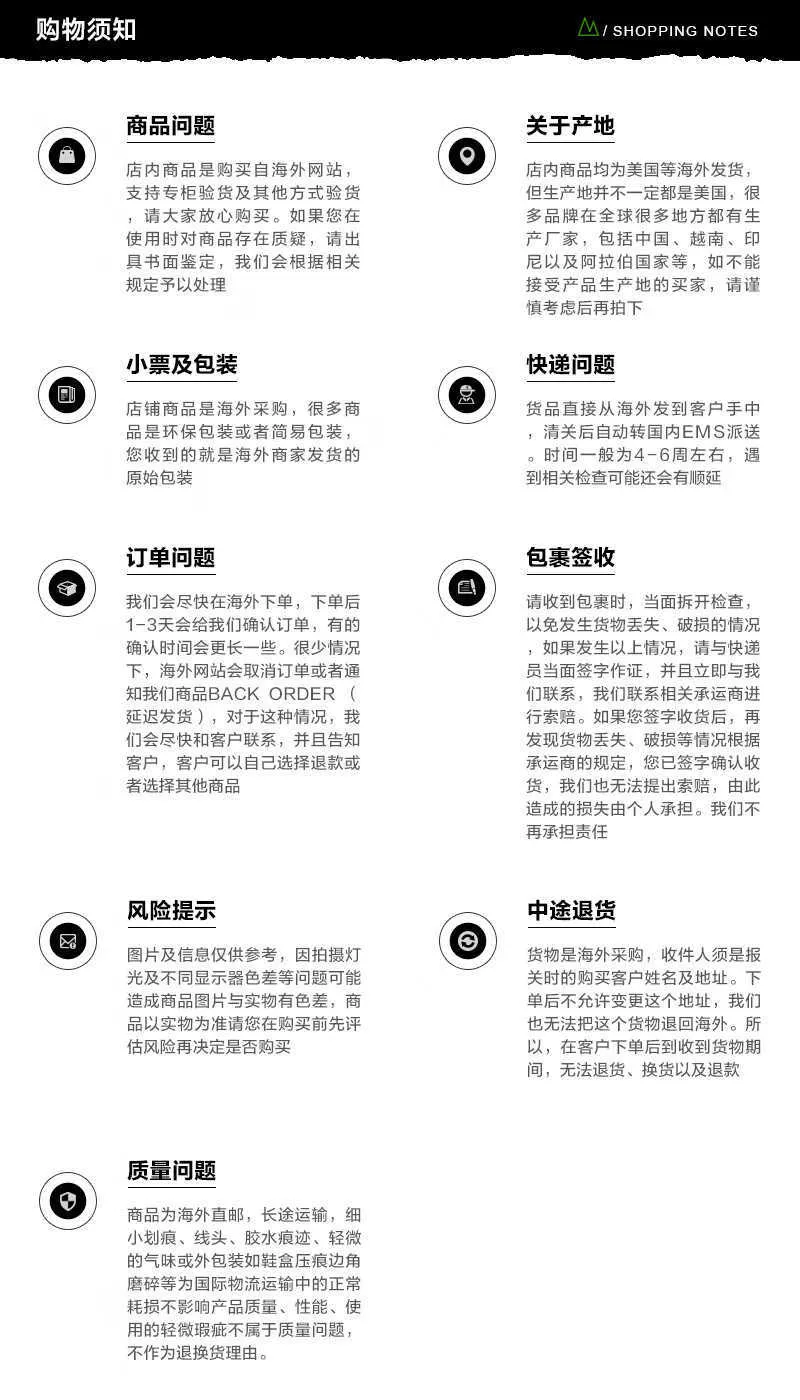 购物须知

/ SHOPPING NOTES

商品问题

店内商品是购买自海外网站，支持专柜验货及其他方式验货，请大家放心购买。如果您在使用时对商品存在质疑，请出具书面鉴定，我们会根据相关规定予以处理

小票及包装

店铺商品是海外采购，很多商品是环保包装或者简易包装，您收到的就是海外商家发货的原始包装

订单问题

我们会尽快在海外下单，下单后1-3天会给我们确认订单，有的确认时间会更长一些。很少情况下，海外网站会取消订单或者通知我们商品BACK ORDER（延迟发货），对于这种情况，我们会尽快和客户联系，并且告知客户，客户可以自己选择退款或者选择其他商品

风险提示

图片及信息仅供参考，因拍摄灯光及不同显示器色差等问题可能造成商品图片与实物有色差，商品以实物为准请您在购买前先评估风险再决定是否购买

质量问题

商品为海外直邮，长途运输，细小划痕、线头、胶水痕迹、轻微的气味或外包装如鞋盒压痕边角磨碎等为国际物流运输中的正常耗损不影响产品质量、性能、使用的轻微瑕疵不属于质量问题，不作为退换货理由。

关于产地

店内商品均为美国等海外发货，但生产地并不一定都是美国，很多品牌在全球很多地方都有生产厂家，包括中国、越南、印尼以及阿拉伯国家等，如不能接受产品生产地的买家，请谨慎考虑后再拍下

快递问题

货品直接从海外发到客户手中，清关后自动转国内EMS派送。时间一般为4-6周左右，遇到相关检查可能还会有顺延

包裹签收

请收到包裹时，当面拆开检查，以免发生货物丢失、破损的情况，如果发生以上情况，请与快递员当面签字作证，并且立即与我们联系，我们联系相关承运商进行索赔。如果您签字收货后，再发现货物丢失、破损等情况根据承运商的规定，您已签字确认收货，我们也无法提出索赔，由此造成的损失由个人承担。我们不再承担责任

中途退货

货物是海外采购，收件人须是报关时的购买客户姓名及地址。下单后不允许变更这个地址，我们也无法把这个货物退回海外。所以，在客户下单后到收到货物期间，无法退货、换货以及退款